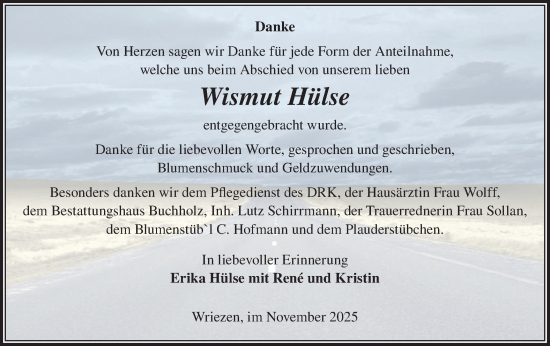 Danke

Von Herzen sagen wir Danke für jede Form der Anteilnahme, welche uns beim Abschied von unserem lieben

Wismut Hülse

entgegengebracht wurde.

Danke für die liebevollen Worte, gesprochen und geschrieben, Blumenschmuck und Geldzuwendungen.

Besonders danken wir dem Pflegedienst des DRK, der Hausärztin Frau Wolff, dem Bestattungshaus Buchholz, Inh. Lutz Schirrmann, der Trauerrednerin Frau Sollan, dem Blumenstüb`l C. Hofmann und dem Plauderstübchen.

In liebevoller Erinnerung
Erika Hülse mit René und Kristin

Wriezen, im November 2025